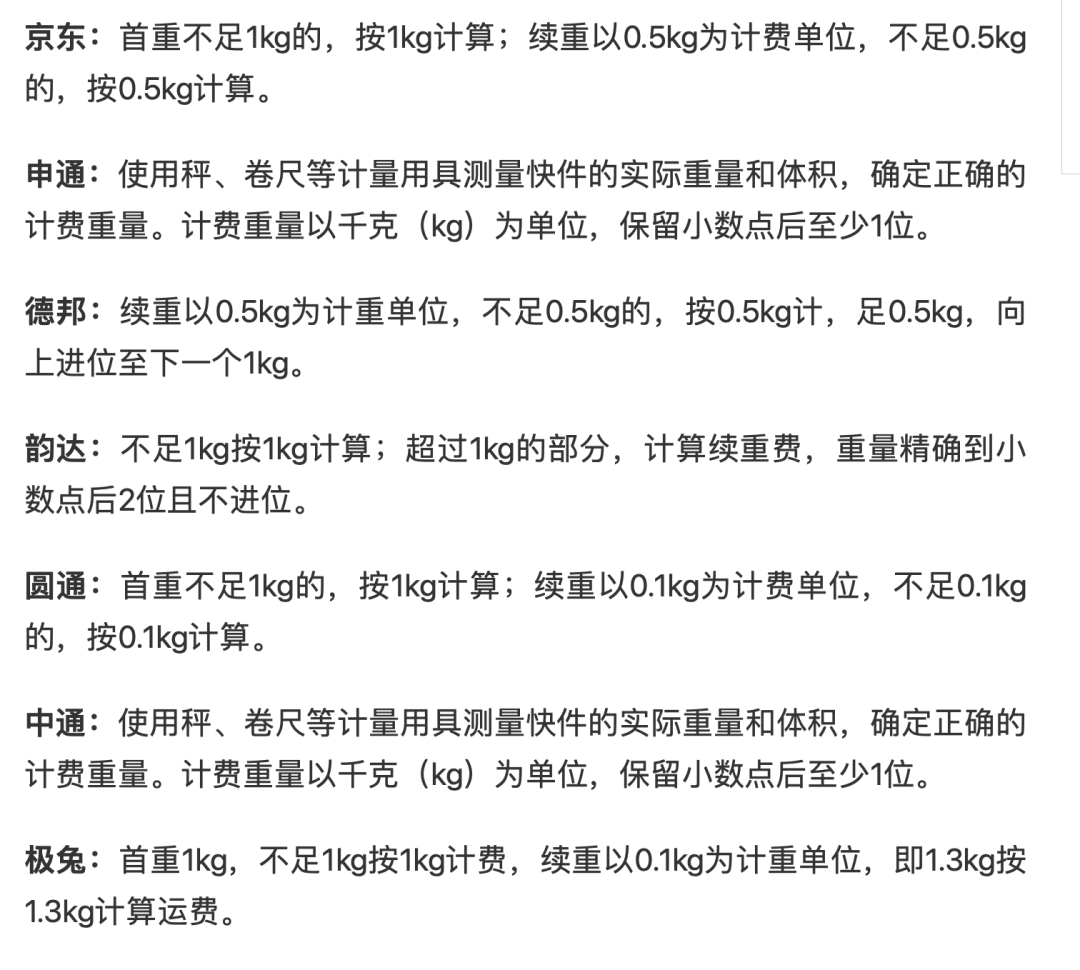 京东：首重不足1kg的，按1kg计算；续重以0.5kg为计费单位，不足0.5kg的，按0.5kg计算。

申通：使用秤、卷尺等计量用具测量快件的实际重量和体积，确定正确的计费重量。计费重量以千克（kg）为单位，保留小数点后至少1位。

德邦：续重以0.5kg为计重单位，不足0.5kg的，按0.5kg计，足0.5kg，向上进位至下一个1kg。

韵达：不足1kg按1kg计算；超过1kg的部分，计算续重费，重量精确到小数点后2位且不进位。

圆通：首重不足1kg的，按1kg计算；续重以0.1kg为计费单位，不足0.1kg的，按0.1kg计算。

中通：使用秤、卷尺等计量用具测量快件的实际重量和体积，确定正确的计费重量。计费重量以千克（kg）为单位，保留小数点后至少1位。

极兔：首重1kg，不足1kg按1kg计费，续重以0.1kg为计重单位，即1.3kg按1.3kg计算运费。